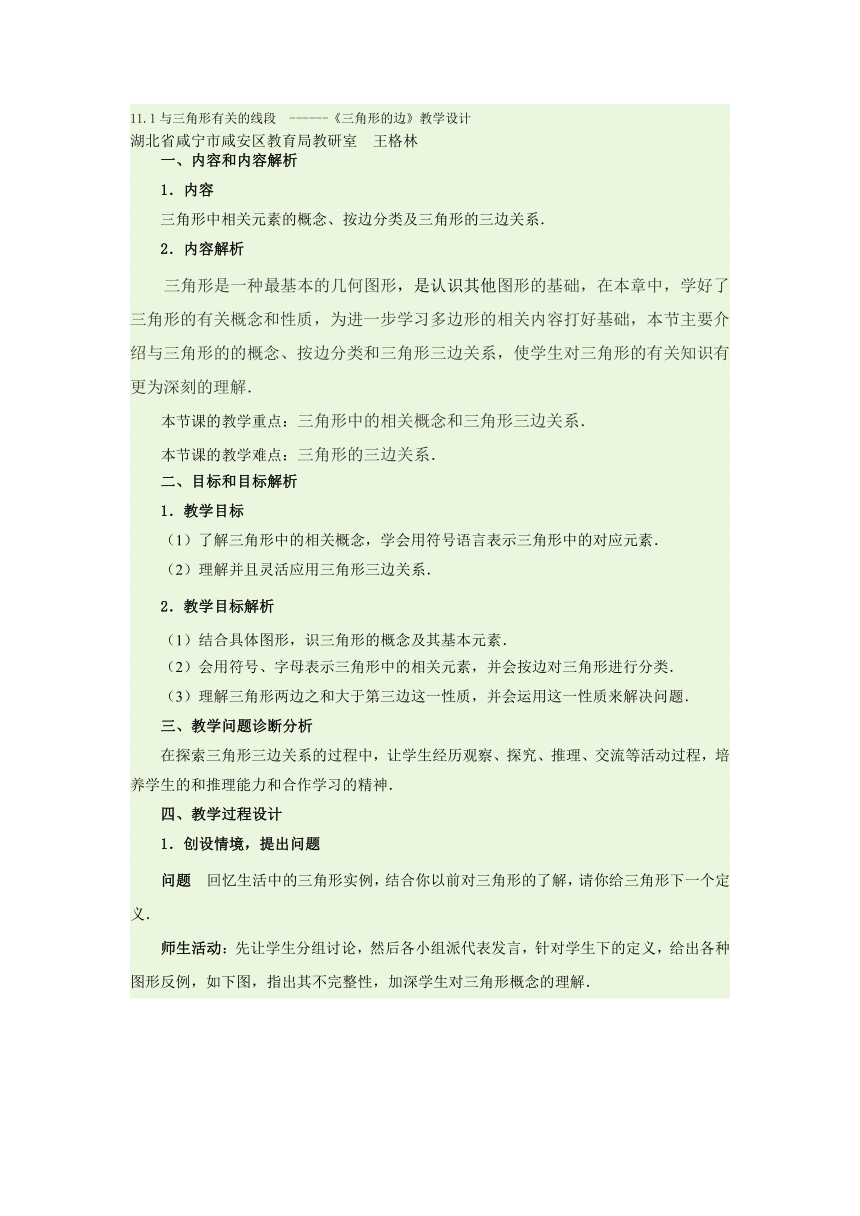 11.1 与三角形有关的线段 ------《三角形的边》教学设计
湖北省咸宁市咸安区教育局教研室 王格林

一、内容和内容解析

1．内容

三角形中相关元素的概念、按边分类及三角形的三边关系.

2．内容解析

三角形是一种最基本的几何图形，是认识其他图形的基础，在本章中，学好了三角形的有关概念和性质，为进一步学习多边形的相关内容打好基础，本节主要介绍与三角形的的概念、按边分类和三角形三边关系，使学生对三角形的有关知识有更为深刻的理解.

本节课的教学重点：三角形中的相关概念和三角形三边关系.

本节课的教学难点：三角形的三边关系.

二、目标和目标解析

1．教学目标

（1）了解三角形中的相关概念，学会用符号语言表示三角形中的对应元素.

（2）理解并且灵活应用三角形三边关系.

2．教学目标解析

（1）结合具体图形，识三角形的概念及其基本元素.

（2）会用符号、字母表示三角形中的相关元素，并会按边对三角形进行分类.

（3）理解三角形两边之和大于第三边这一性质，并会运用这一性质来解决问题.

三、教学问题诊断分析

在探索三角形三边关系的过程中，让学生经历观察、探究、推理、交流等活动过程，培养学生的和推理能力和合作学习的精神.

四、教学过程设计

1．创设情境，提出问题

问题 回忆生活中的三角形实例，结合你以前对三角形的了解，请你给三角形下一个定义.

师生活动：先让学生分组讨论，然后各小组派代表发言，针对学生下的定义，给出各种图形反例，如下图，指出其不完整性，加深学生对三角形概念的理解.